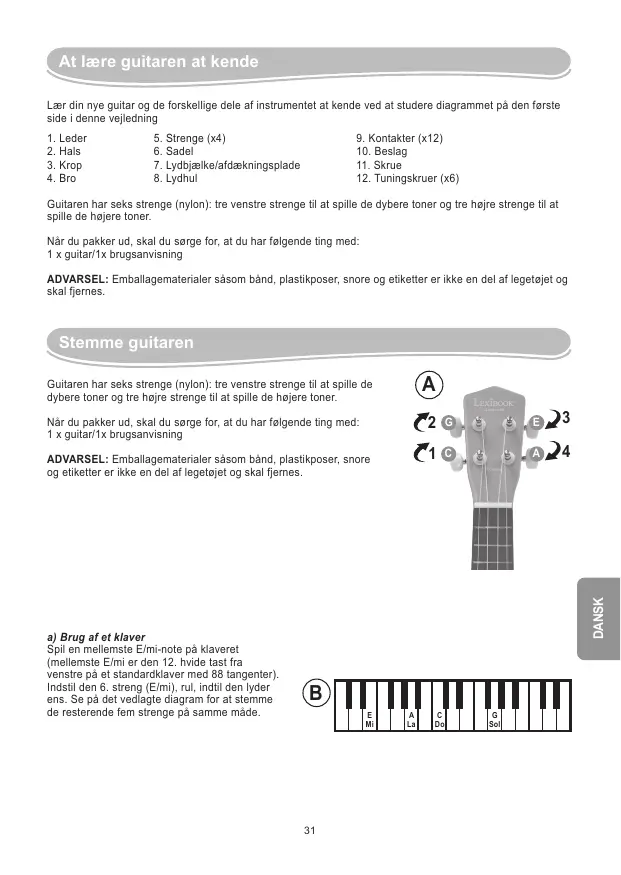 At lære guitaren at kende

Lær din nye guitar og de forskellige dele af instrumentet at kende ved at studere diagrammet på den første side i denne vejledning

1. Leder
2. Hals
3. Krop
4. Bro

5. Strenge (x4)
6. Sadel
7. Lydbjælke/afdækningsplade
8. Lydhul

9. Kontakter (x12)
10. Beslag
11. Skrue
12. Tuningskruer (x6)

Guitaren har seks strenge (nylon): tre venstre strenge til at spille de dybere toner og tre højre strenge til at spille de højere toner.

Når du pakker ud, skal du sørge for, at du har følgende ting med:
1 x guitar/1x brugsanvisning

ADVARSEL: Emballagematerialer såsom bånd, plastikposer, snore og etiketter er ikke en del af legetøjet og skal fjernes.

Stemme guitaren

Guitaren har seks strenge (nylon): tre venstre strenge til at spille de dybere toner og tre højre strenge til at spille de højere toner.

Når du pakker ud, skal du sørge for, at du har følgende ting med:
1 x guitar/1x brugsanvisning

ADVARSEL: Emballagematerialer såsom bånd, plastikposer, snore og etiketter er ikke en del af legetøjet og skal fjernes.

A

Lexibook

2 G E 3
1 C A 4

DANSK

a) Brug af et klaver
Spil en mellemste E/mi-note på klaveret (mellemste E/mi er den 12. hvide tast fra venstre på et standardklaver med 88 tangenter). Indstil den 6. streng (E/mi), rul, indtil den lyder ens. Se på det vedlagte diagram for at stemme de resterende fem strenge på samme måde.

B

E Mi A La C Do G Sol

31